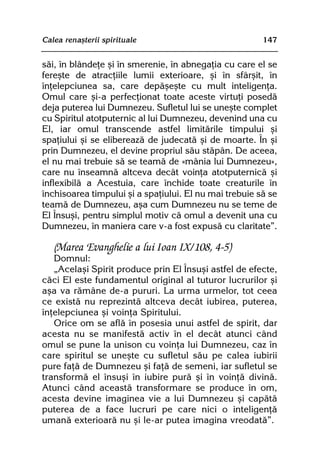 Calea renașterii spirituale 147

săi, în blândețe și în smerenie, în abnegația cu care el se ferește de atracțiile lumii exterioare, și în sfârșit, în înțelepciunea sa, care depășește cu mult inteligența. Omul care și-a perfecționat toate aceste virtuți posedă deja puterea lui Dumnezeu. Sufletul lui se unește complet cu Spiritul atotputernic al lui Dumnezeu, devenind una cu El, iar omul transcende astfel limitările timpului și spațiului și se eliberează de judecată și de moarte. În și prin Dumnezeu, el devine propriul său stăpân. De aceea, el nu mai trebuie să se teamă de «mânia lui Dumnezeu», care nu înseamnă altceva decât voința atotputernică și inflexibilă a Acestuia, care închide toate creaturile în închisoarea timpului și a spațiului. El nu mai trebuie să se teamă de Dumnezeu, așa cum Dumnezeu nu se teme de El Însuși, pentru simplul motiv că omul a devenit una cu Dumnezeu, în maniera care v-a fost expusă cu claritate".

(Marea Evanghelie a lui Ioan IX/108, 4-5)
Domnul:
„Același Spirit produce prin El Însuși astfel de efecte, căci El este fundamentul original al tuturor lucrurilor și așa va rămâne de-a pururi. La urma urmelor, tot ceea ce există nu reprezintă altceva decât iubirea, puterea, înțelepciunea și voința Spiritului.

Orice om se află în posesia unui astfel de spirit, dar acesta nu se manifestă activ în el decât atunci când omul se pune la unison cu voința lui Dumnezeu, caz în care spiritul se unește cu sufletul său pe calea iubirii pure față de Dumnezeu și față de semeni, iar sufletul se transformă el însuși în iubire pură și în voință divină. Atunci când această transformare se produce în om, acesta devine imaginea vie a lui Dumnezeu și capătă puterea de a face lucruri pe care nici o inteligență umană exterioară nu și le-ar putea imagina vreodată".